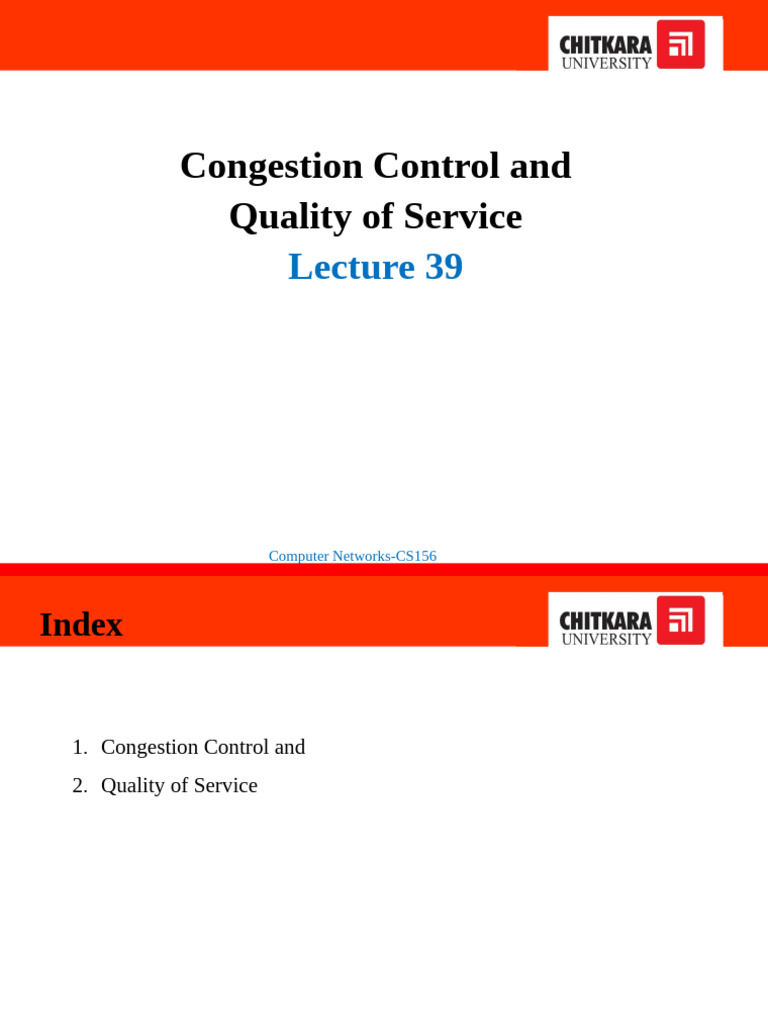 CHITKARA UNIVERSITY

Congestion Control and Quality of Service

Lecture 39

Computer Networks-CS156

Index

CHITKARA UNIVERSITY

1. Congestion Control and
2. Quality of Service